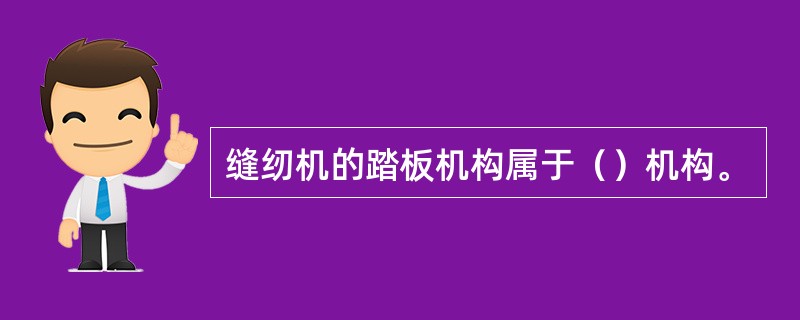 缝纫机的踏板机构属于（）机构。